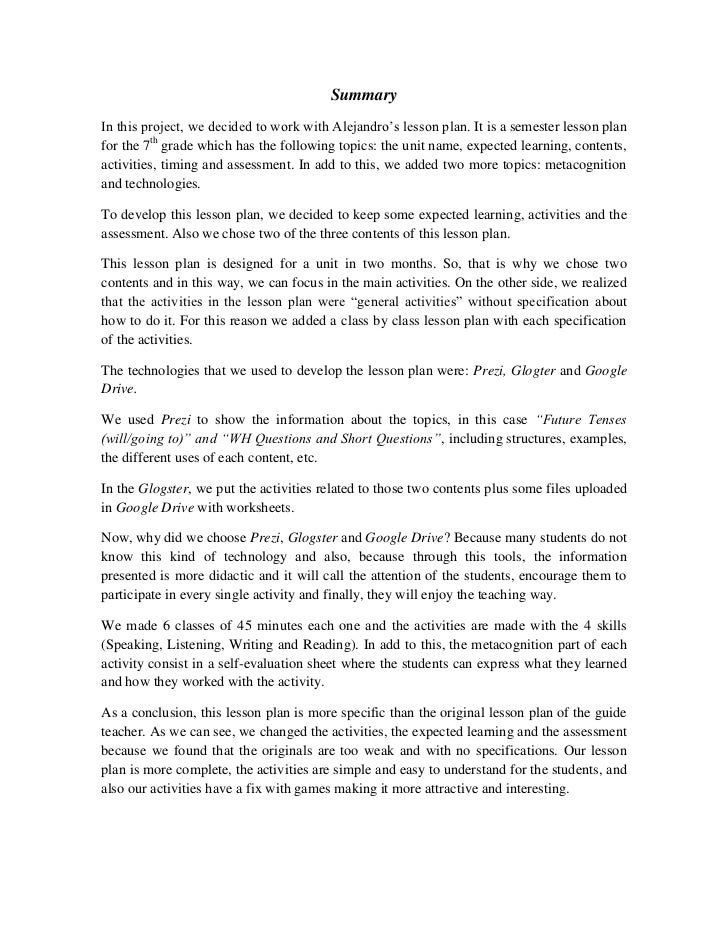 Summary

In this project, we decided to work with Alejandro's lesson plan. It is a semester lesson plan for the $7^{th}$ grade which has the following topics: the unit name, expected learning, contents, activities, timing and assessment. In add to this, we added two more topics: metacognition and technologies.

To develop this lesson plan, we decided to keep some expected learning, activities and the assessment. Also we chose two of the three contents of this lesson plan.

This lesson plan is designed for a unit in two months. So, that is why we chose two contents and in this way, we can focus in the main activities. On the other side, we realized that the activities in the lesson plan were "general activities" without specification about how to do it. For this reason we added a class by class lesson plan with each specification of the activities.

The technologies that we used to develop the lesson plan were: Prezi, Glogter and Google Drive.

We used Prezi to show the information about the topics, in this case "Future Tenses (will/going to)" and "WH Questions and Short Questions", including structures, examples, the different uses of each content, etc.

In the Glogster, we put the activities related to those two contents plus some files uploaded in Google Drive with worksheets.

Now, why did we choose Prezi, Glogster and Google Drive? Because many students do not know this kind of technology and also, because through this tools, the information presented is more didactic and it will call the attention of the students, encourage them to participate in every single activity and finally, they will enjoy the teaching way.

We made 6 classes of 45 minutes each one and the activities are made with the 4 skills (Speaking, Listening, Writing and Reading). In add to this, the metacognition part of each activity consist in a self-evaluation sheet where the students can express what they learned and how they worked with the activity.

As a conclusion, this lesson plan is more specific than the original lesson plan of the guide teacher. As we can see, we changed the activities, the expected learning and the assessment because we found that the originals are too weak and with no specifications. Our lesson plan is more complete, the activities are simple and easy to understand for the students, and also our activities have a fix with games making it more attractive and interesting.